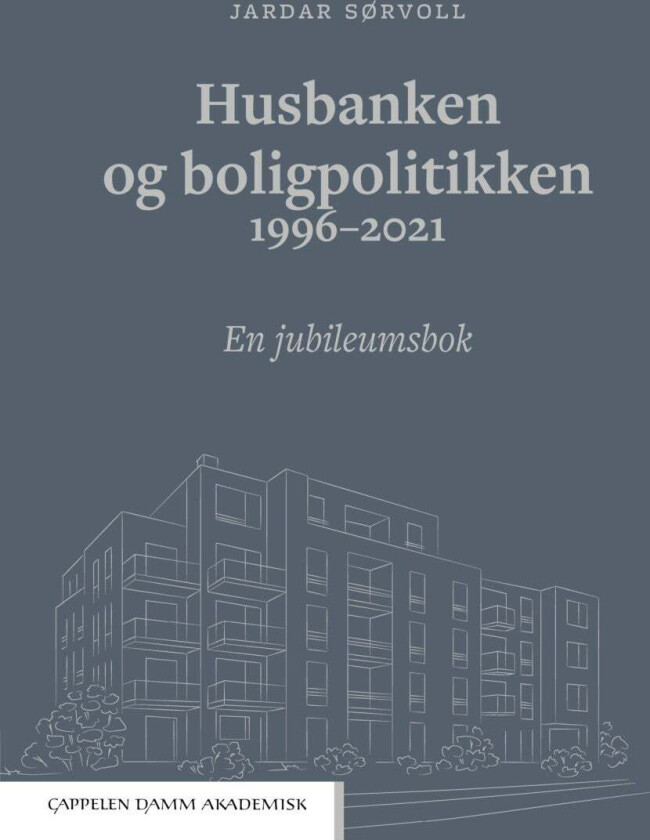 JARDAR SØRVOLL

Husbanken og boligpolitikken 1996–2021

En jubileumsbok

CAPPELEN DAMM AKADEMISK